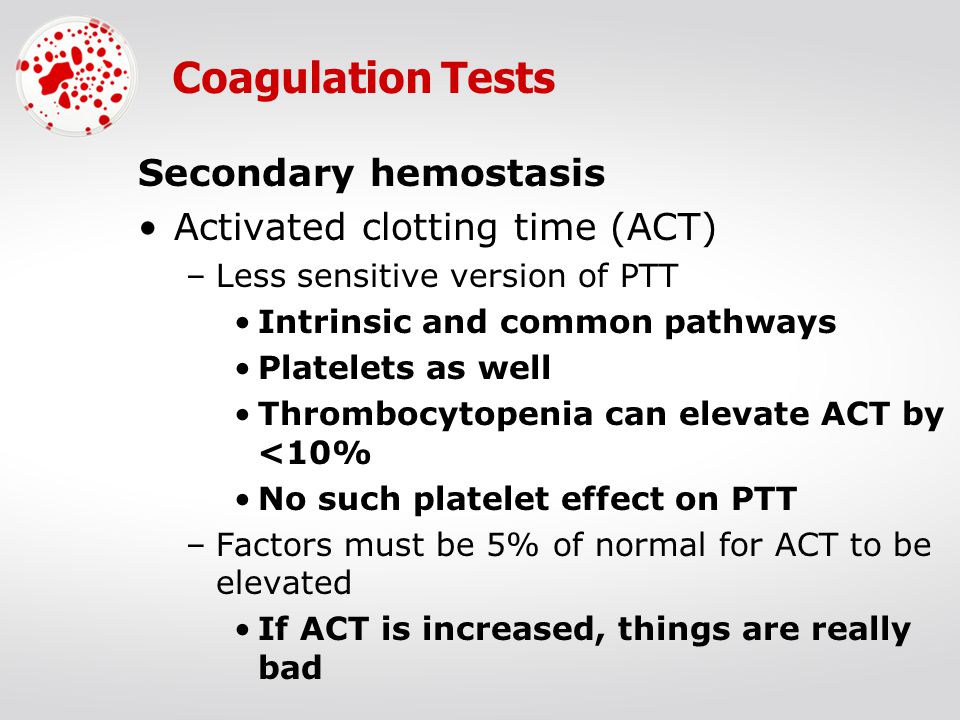 Coagulation Tests

Secondary hemostasis

• Activated clotting time (ACT)
  – Less sensitive version of PTT
    • Intrinsic and common pathways
    • Platelets as well
    • Thrombocytopenia can elevate ACT by <10%
    • No such platelet effect on PTT
  – Factors must be 5% of normal for ACT to be elevated
    • If ACT is increased, things are really bad